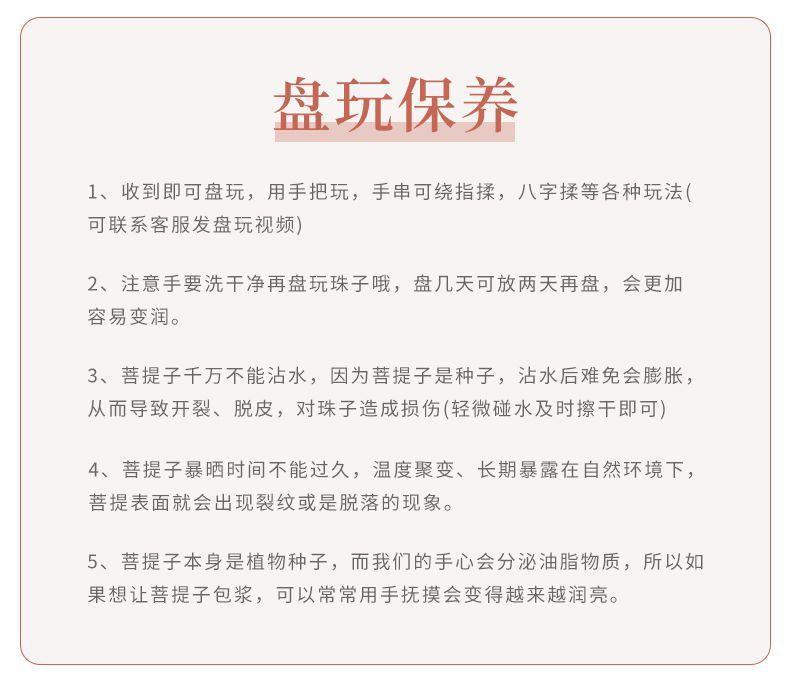 盘玩保养

1、收到即可盘玩，用手把玩，手串可绕指揉，八字揉等各种玩法(可联系客服发盘玩视频)

2、注意手要洗干净再盘玩珠子哦，盘几天可放两天再盘，会更加容易变润。

3、菩提子千万不能沾水，因为菩提子是种子，沾水后难免会膨胀，从而导致开裂、脱皮，对珠子造成损伤(轻微碰水及时擦干即可)

4、菩提子暴晒时间不能过久，温度聚变、长期暴露在自然环境下，菩提表面就会出现裂纹或是脱落的现象。

5、菩提子本身是植物种子，而我们的手心会分泌油脂物质，所以如果想让菩提子包浆，可以常常用手抚摸会变得越来越润亮。